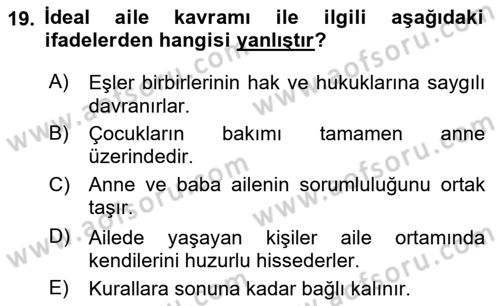 19. İdeal aile kavramı ile ilgili aşağıdaki ifadelerden hangisi yanlıştır?

A) Eşler birbirlerinin hak ve hukuklarına saygılı davranırlar.

B) Çocukların bakımı tamamen anne üzerindedir.

C) Anne ve baba ailenin sorumluluğunu ortak taşır.

D) Ailede yaşayan kişiler aile ortamında kendilerini huzurlu hissederler.

E) Kurallara sonuna kadar bağlı kalınır.

www.aofsoru.com